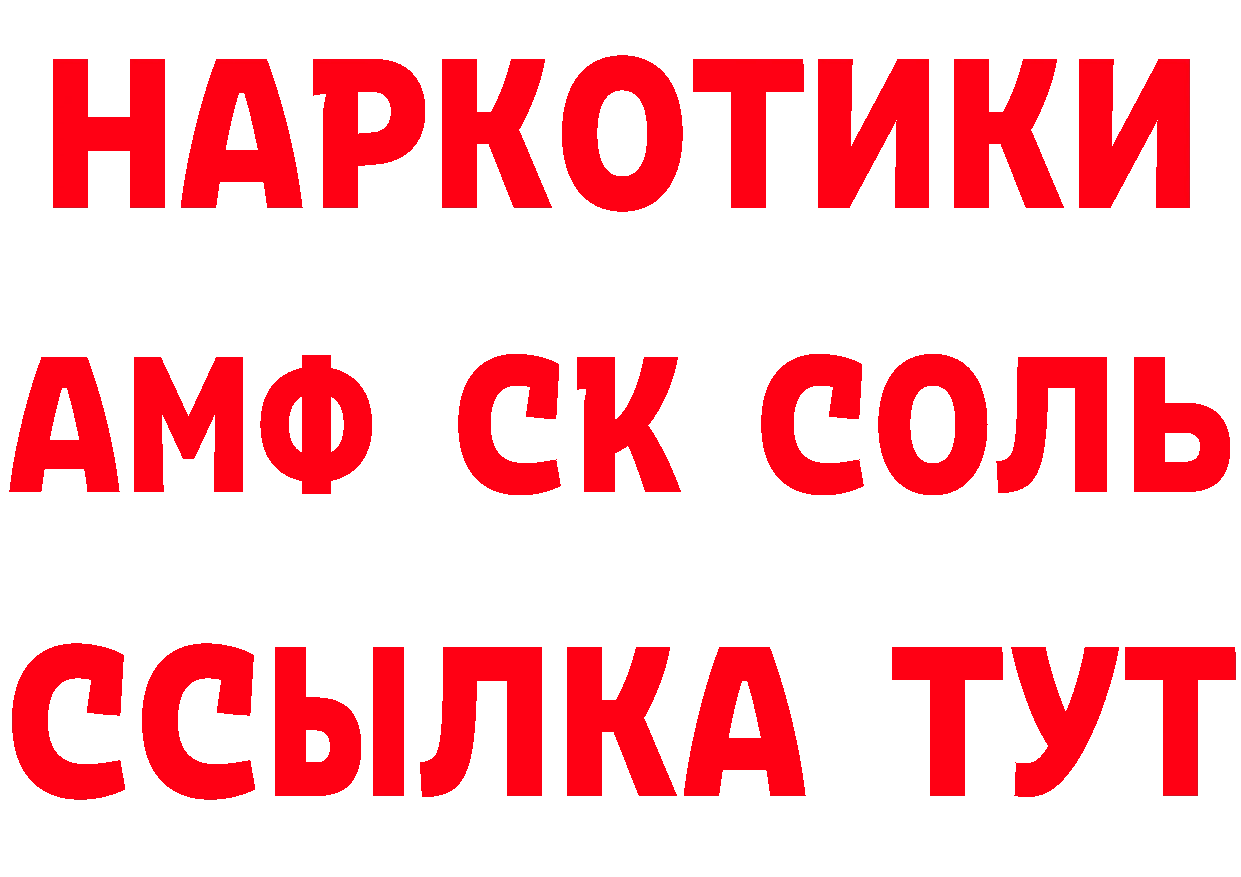 НАРКОТИКИ

АМФ СК СОЛЬ

ССЫЛКА ТУТ